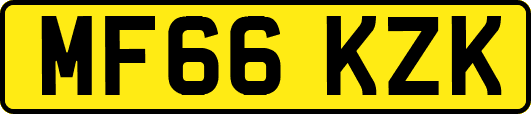 MF66 KZK